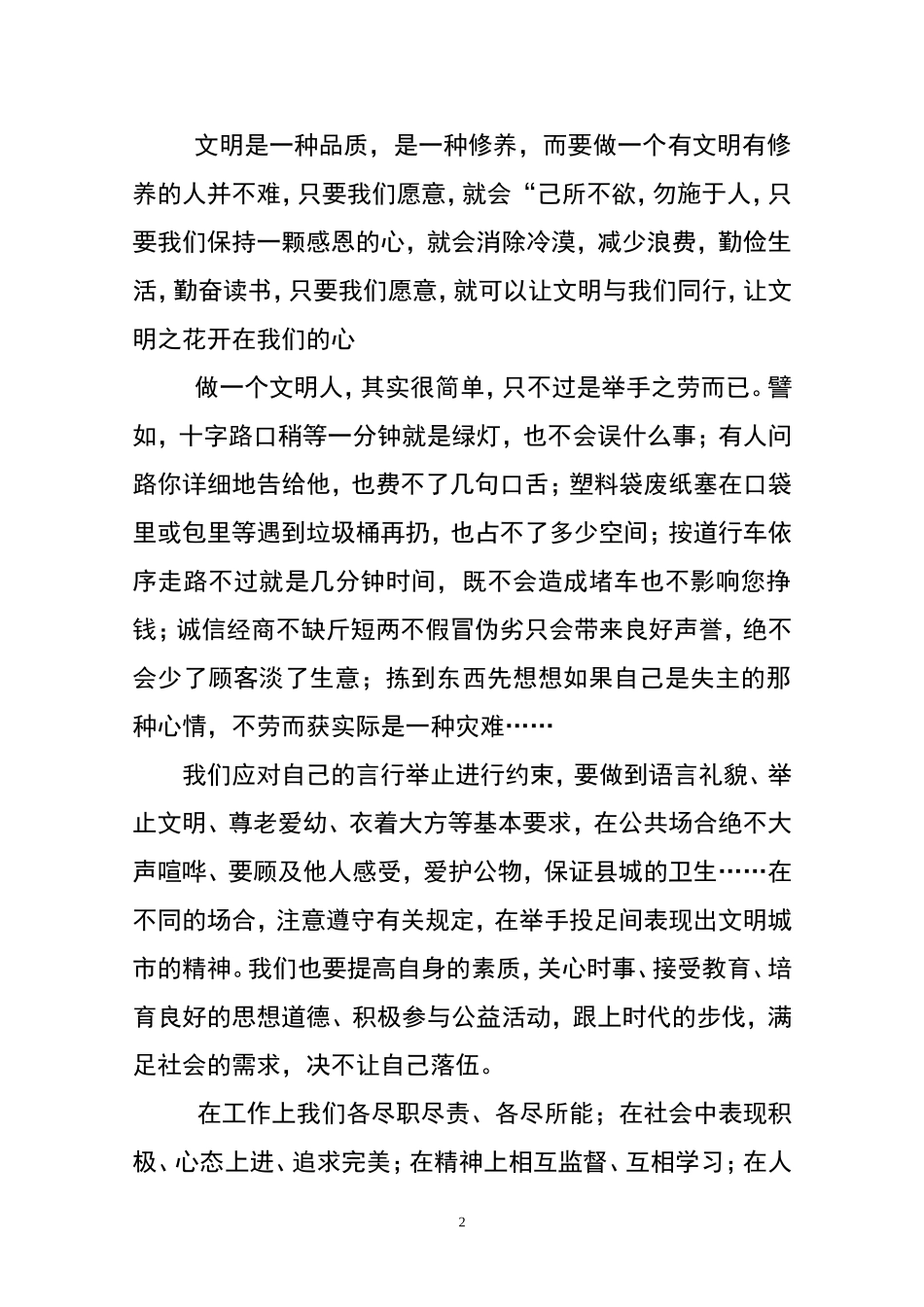 文明是一种品质，是一种修养，而要做一个有文明有修养的人并不难，只要我们愿意，就会“己所不欲，勿施于人，只要我们保持一颗感恩的心，就会消除冷漠，减少浪费，勤俭生活，勤奋读书，只要我们愿意，就可以让文明与我们同行，让文明之花开在我们的心

做一个文明人，其实很简单，只不过是举手之劳而已。譬如，十字路口稍等一分钟就是绿灯，也不会误什么事；有人问路你详细地告给他，也费不了几句口舌；塑料袋废纸塞在口袋里或包里等遇到垃圾桶再扔，也占不了多少空间；按道行车依序走路不过就是几分钟时间，既不会造成堵车也不影响您挣钱；诚信经商不缺斤短两不假冒伪劣只会带来良好声誉，绝不会少了顾客淡了生意；拣到东西先想想如果自己是失主的那种心情，不劳而获实际是一种灾难……

我们应对自己的言行举止进行约束，要做到语言礼貌、举止文明、尊老爱幼、衣着大方等基本要求，在公共场合绝不大声喧哗、要顾及他人感受，爱护公物，保证县城的卫生……在不同的场合，注意遵守有关规定，在举手投足间表现出文明城市的精神。我们也要提高自身的素质，关心时事、接受教育、培育良好的思想道德、积极参与公益活动，跟上时代的步伐，满足社会的需求，决不让自己落伍。

在工作上我们各尽职尽责、各尽所能；在社会中表现积极、心态上进、追求完美；在精神上相互监督、互相学习；在人

2